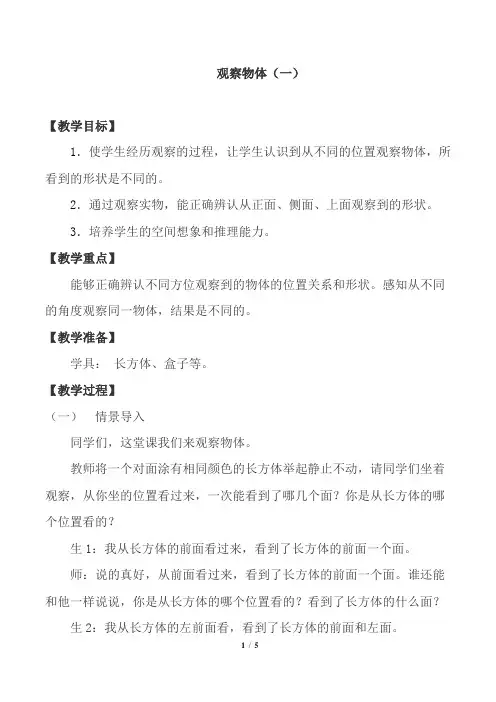 观察物体（一）

【教学目标】

1．使学生经历观察的过程，让学生认识到从不同的位置观察物体，所看到的形状是不同的。

2．通过观察实物，能正确辨认从正面、侧面、上面观察到的形状。

3．培养学生的空间想象和推理能力。

【教学重点】

能够正确辨认不同方位观察到的物体的位置关系和形状。感知从不同的角度观察同一物体，结果是不同的。

【教学准备】

学具： 长方体、盒子等。

【教学过程】

（一） 情景导入

同学们，这堂课我们来观察物体。

教师将一个对面涂有相同颜色的长方体举起静止不动，请同学们坐着观察，从你坐的位置看过来，一次能看到了哪几个面？你是从长方体的哪个位置看的？

生 1：我从长方体的前面看过来，看到了长方体的前面一个面。

师：说的真好，从前面看过来，看到了长方体的前面一个面。谁还能和他一样说说，你是从长方体的哪个位置看的？看到了长方体的什么面？

生 2：我从长方体的左前面看，看到了长方体的前面和左面。

1 / 5